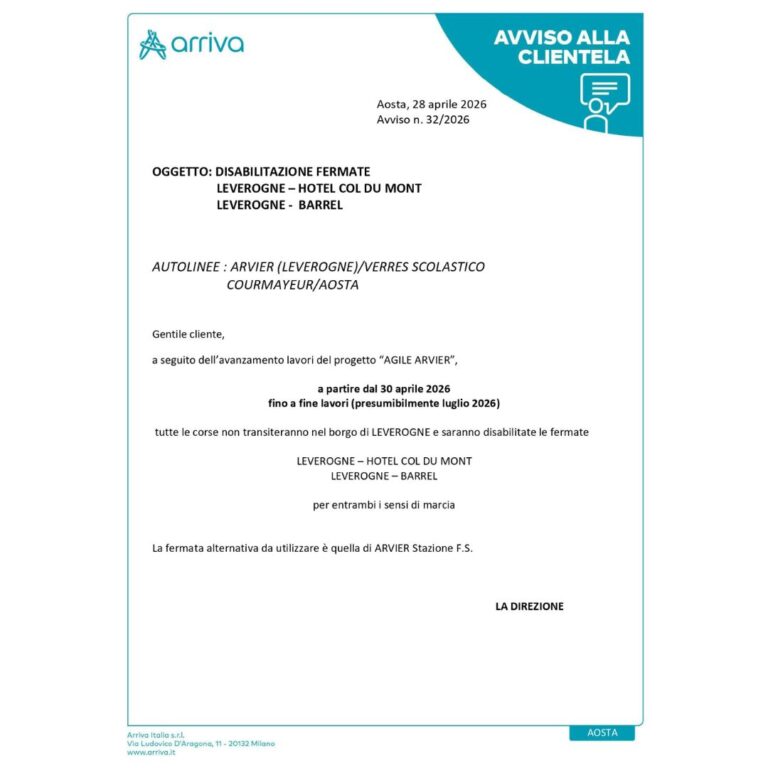 arriva

AVVISO ALLA CLIENTELA

Aosta, 28 aprile 2026
Avviso n. 32/2026

OGGETTO: DISABILITAZIONE FERMATE
LEVEROGNE – HOTEL COL DU MONT
LEVEROGNE - BARREL

AUTOLINEE : ARVIER (LEVEROGNE)/VERRES SCOLASTICO
COURMAYEUR/AOSTA

Gentile cliente,

a seguito dell'avanzamento lavori del progetto "AGILE ARVIER",

a partire dal 30 aprile 2026
fino a fine lavori (presumibilmente luglio 2026)

tutte le corse non transiteranno nel borgo di LEVEROGNE e saranno disabilitate le fermate

LEVEROGNE – HOTEL COL DU MONT
LEVEROGNE – BARREL

per entrambi i sensi di marcia

La fermata alternativa da utilizzare è quella di ARVIER Stazione F.S.

LA DIREZIONE

Arriva Italia s.r.l.
Via Ludovico D'Aragona, 11 - 20132 Milano
www.arriva.it

AOSTA